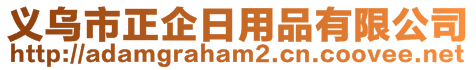 义乌市正企日用品有限公司
http://adamgraham2.cn.coovee.net